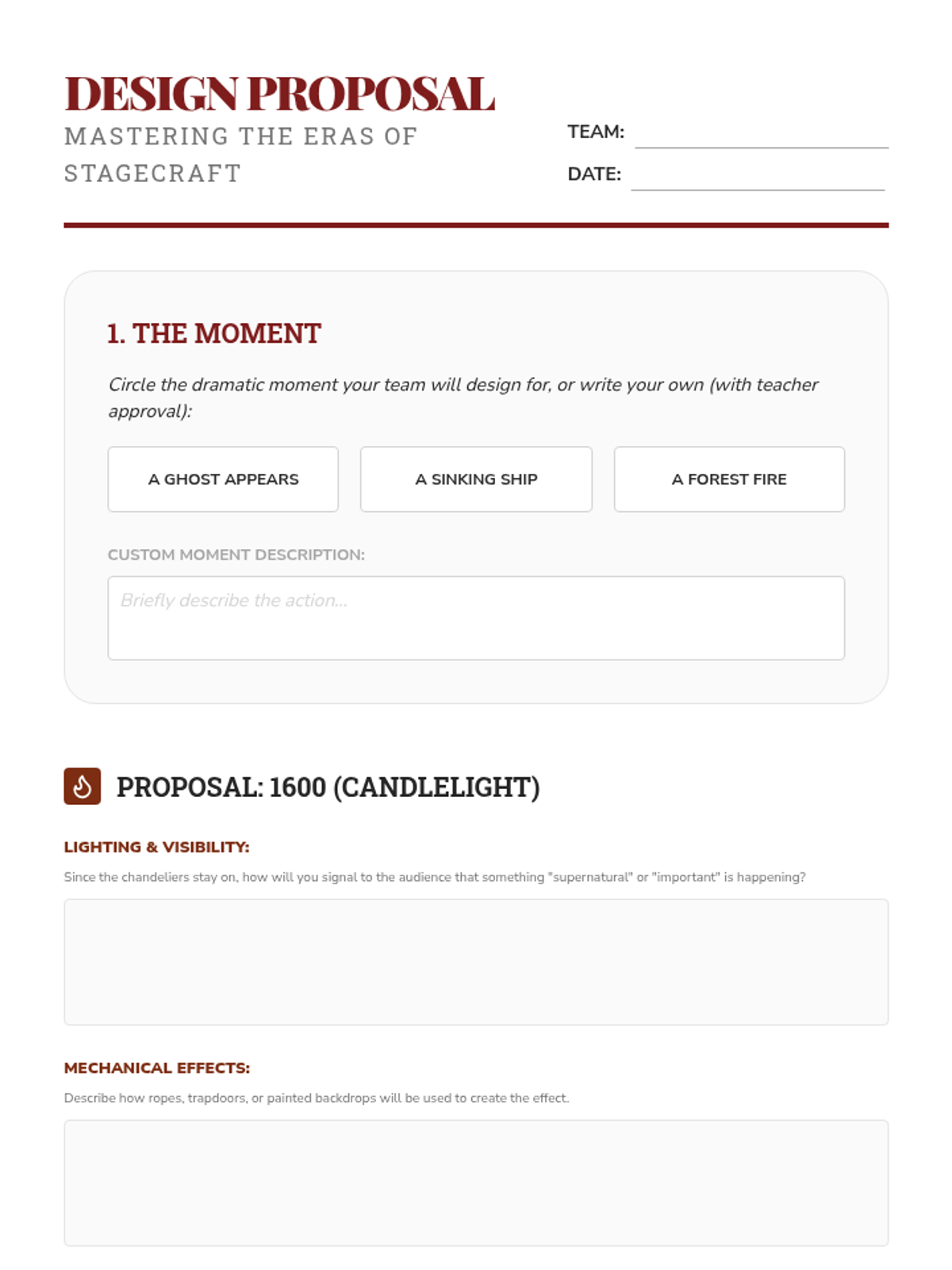 DESIGN PROPOSAL

MASTERING THE ERAS OF STAGECRAFT

TEAM:

DATE:

1. THE MOMENT

Circle the dramatic moment your team will design for, or write your own (with teacher approval):

A GHOST APPEARS

A SINKING SHIP

A FOREST FIRE

CUSTOM MOMENT DESCRIPTION:

Briefly describe the action...

PROPOSAL: 1600 (CANDLELIGHT)

LIGHTING & VISIBILITY:

Since the chandeliers stay on, how will you signal to the audience that something "supernatural" or "important" is happening?

MECHANICAL EFFECTS:

Describe how ropes, trapdoors, or painted backdrops will be used to create the effect.